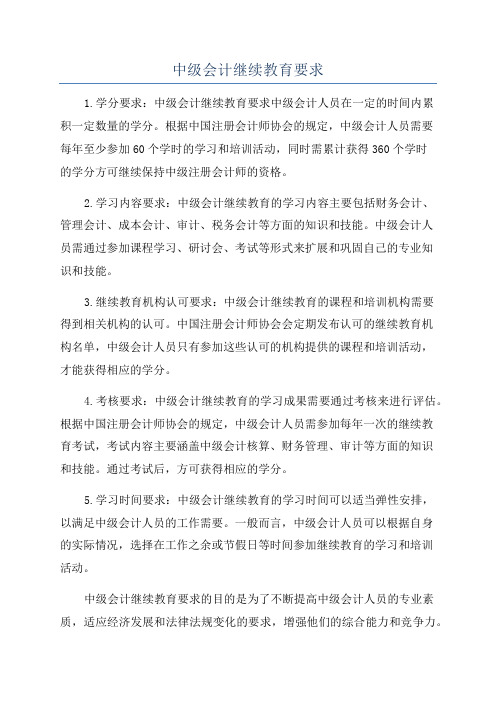 中级会计继续教育要求

1.学分要求：中级会计继续教育要求中级会计人员在一定的时间内累积一定数量的学分。根据中国注册会计师协会的规定，中级会计人员需要每年至少参加 60 个学时的学习和培训活动，同时需累计获得 360 个学时的学分方可继续保持中级注册会计师的资格。

2.学习内容要求：中级会计继续教育的学习内容主要包括财务会计、管理会计、成本会计、审计、税务会计等方面的知识和技能。中级会计人员需通过参加课程学习、研讨会、考试等形式来扩展和巩固自己的专业知识和技能。

3.继续教育机构认可要求：中级会计继续教育的课程和培训机构需要得到相关机构的认可。中国注册会计师协会会定期发布认可的继续教育机构名单，中级会计人员只有参加这些认可的机构提供的课程和培训活动，才能获得相应的学分。

4.考核要求：中级会计继续教育的学习成果需要通过考核来进行评估。根据中国注册会计师协会的规定，中级会计人员需参加每年一次的继续教育考试，考试内容主要涵盖中级会计核算、财务管理、审计等方面的知识和技能。通过考试后，方可获得相应的学分。

5.学习时间要求：中级会计继续教育的学习时间可以适当弹性安排，以满足中级会计人员的工作需要。一般而言，中级会计人员可以根据自身的实际情况，选择在工作之余或节假日等时间参加继续教育的学习和培训活动。

中级会计继续教育要求的目的是为了不断提高中级会计人员的专业素质，适应经济发展和法律法规变化的要求，增强他们的综合能力和竞争力。